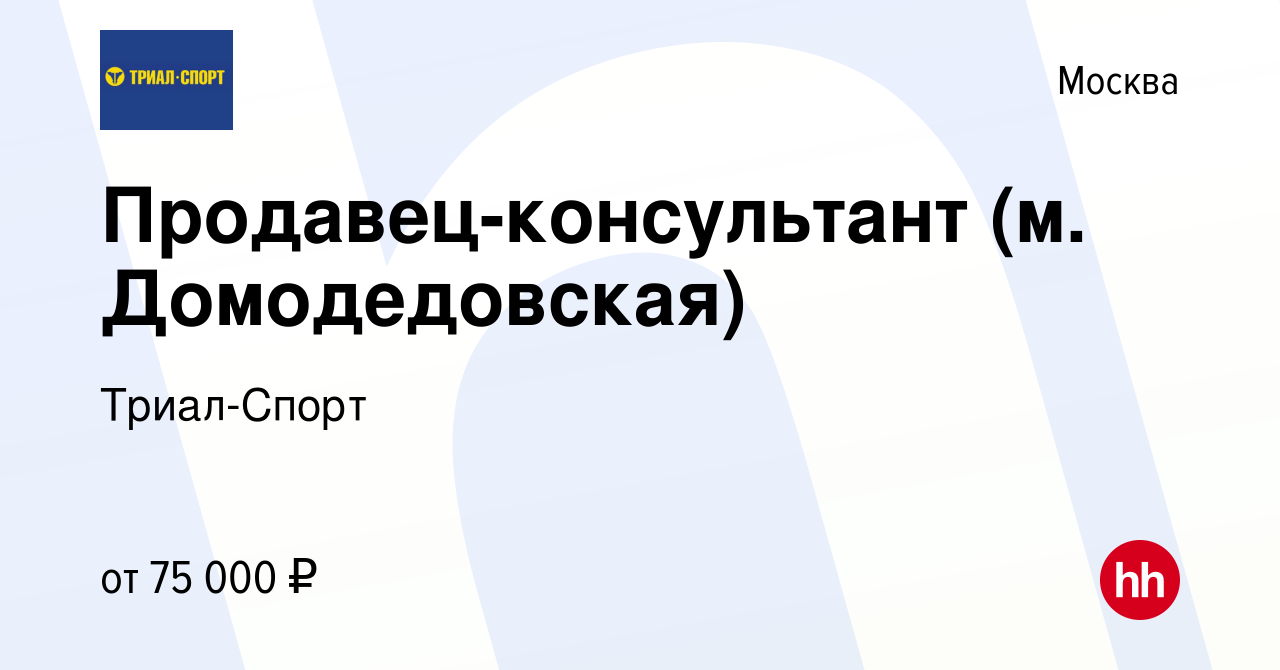 ТРИАЛ·СПОРТ

Москва

Продавец-консультант (м. Домодедовская)

Триал-Спорт

от 75 000 ₽

hh